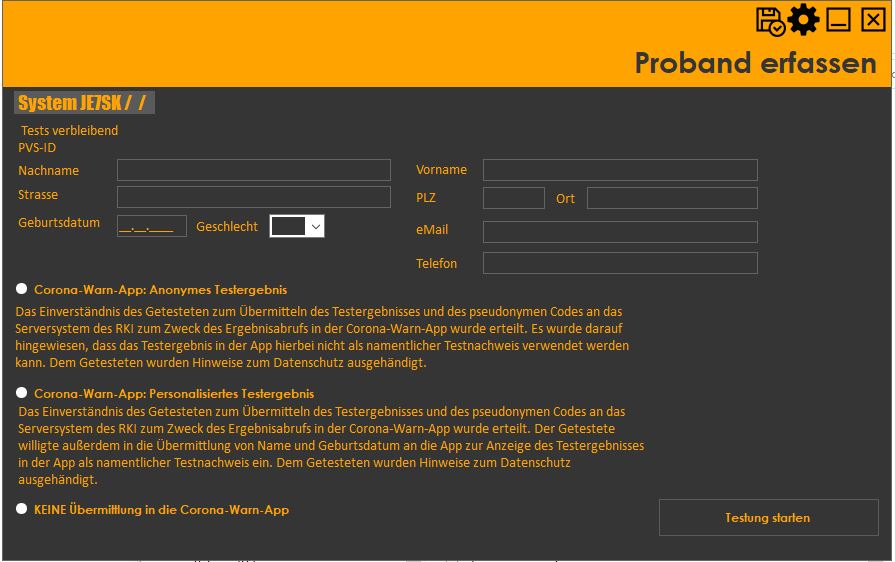 Proband erfassen

System JE7SK / /

Tests verbleibend
PVS-ID

Nachname
Strasse
Geburtsdatum __.__.____ Geschlecht

Vorname
PLZ Ort
eMail
Telefon

Corona-Warn-App: Anonymes Testergebnis

Das Einverständnis des Getesteten zum Übermitteln des Testergebnisses und des pseudonymen Codes an das Serversystem des RKI zum Zweck des Ergebnisabrufs in der Corona-Warn-App wurde erteilt. Es wurde darauf hingewiesen, dass das Testergebnis in der App hierbei nicht als namentlicher Testnachweis verwendet werden kann. Dem Getesteten wurden Hinweise zum Datenschutz ausgehändigt.

Corona-Warn-App: Personalisiertes Testergebnis

Das Einverständnis des Getesteten zum Übermitteln des Testergebnisses und des pseudonymen Codes an das Serversystem des RKI zum Zweck des Ergebnisabrufs in der Corona-Warn-App wurde erteilt. Der Getestete willigte außerdem in die Übermittlung von Name und Geburtsdatum an die App zur Anzeige des Testergebnisses in der App als namentlicher Testnachweis ein. Dem Getesteten wurden Hinweise zum Datenschutz ausgehändigt.

KEINE Übermittlung in die Corona-Warn-App

Testung starten